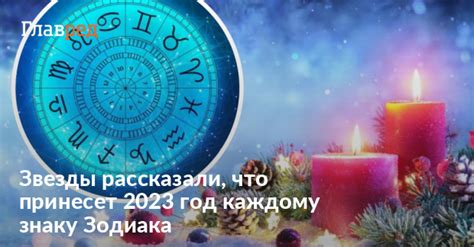 Главред

Звезды рассказали, что принесет 2023 год каждому знаку Зодиака